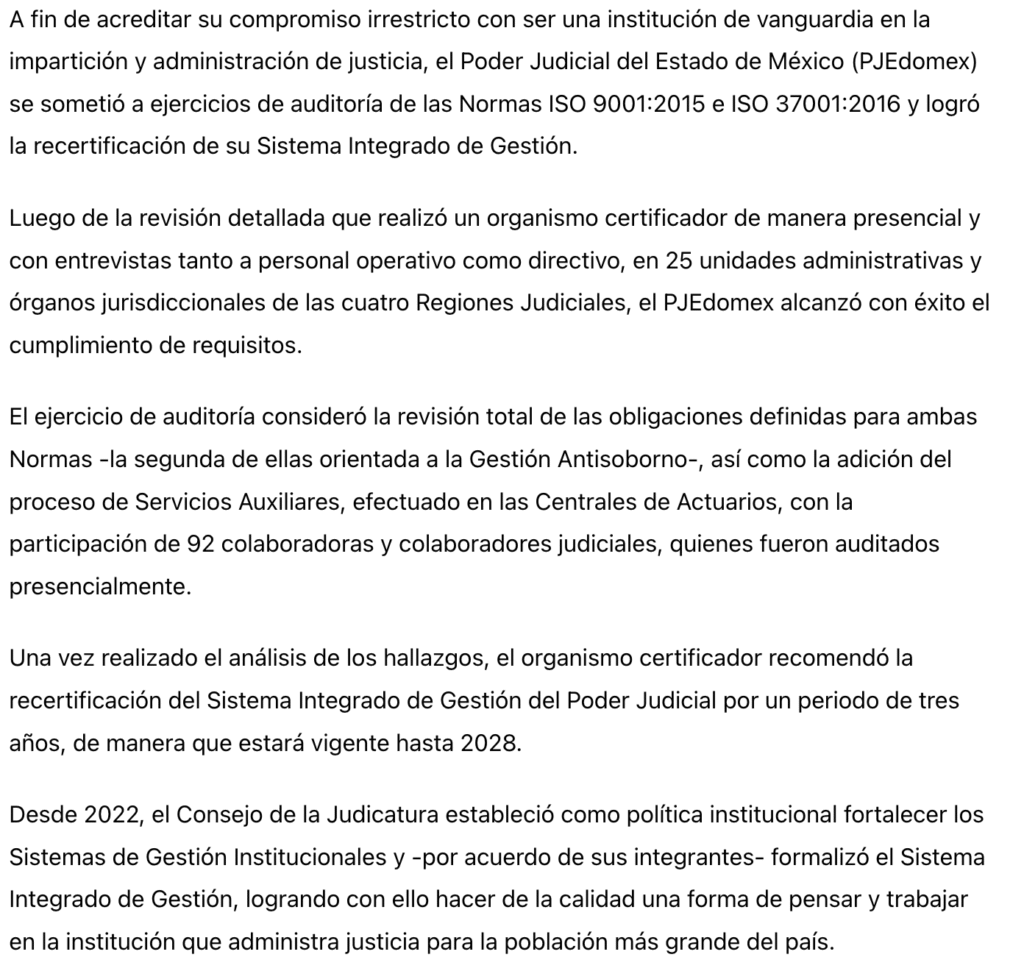 A fin de acreditar su compromiso irrestricto con ser una institución de vanguardia en la impartición y administración de justicia, el Poder Judicial del Estado de México (PJEdomex) se sometió a ejercicios de auditoría de las Normas ISO 9001:2015 e ISO 37001:2016 y logró la recertificación de su Sistema Integrado de Gestión.

Luego de la revisión detallada que realizó un organismo certificador de manera presencial y con entrevistas tanto a personal operativo como directivo, en 25 unidades administrativas y órganos jurisdiccionales de las cuatro Regiones Judiciales, el PJEdomex alcanzó con éxito el cumplimiento de requisitos.

El ejercicio de auditoría consideró la revisión total de las obligaciones definidas para ambas Normas -la segunda de ellas orientada a la Gestión Antisoborno-, así como la adición del proceso de Servicios Auxiliares, efectuado en las Centrales de Actuarios, con la participación de 92 colaboradoras y colaboradores judiciales, quienes fueron auditados presencialmente.

Una vez realizado el análisis de los hallazgos, el organismo certificador recomendó la recertificación del Sistema Integrado de Gestión del Poder Judicial por un periodo de tres años, de manera que estará vigente hasta 2028.

Desde 2022, el Consejo de la Judicatura estableció como política institucional fortalecer los Sistemas de Gestión Institucionales y -por acuerdo de sus integrantes- formalizó el Sistema Integrado de Gestión, logrando con ello hacer de la calidad una forma de pensar y trabajar en la institución que administra justicia para la población más grande del país.